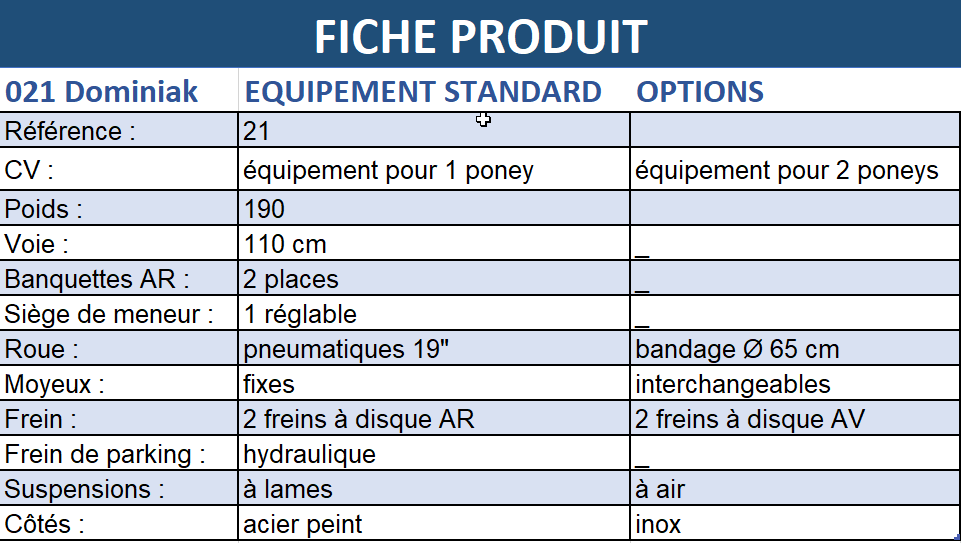 FICHE PRODUIT

| 021 Dominiak | EQUIPEMENT STANDARD | OPTIONS |
|---|---|---|
| Référence : | 21 | |
| CV : | équipement pour 1 poney | équipement pour 2 poneys |
| Poids : | 190 | |
| Voie : | 110 cm | _ |
| Banquettes AR : | 2 places | _ |
| Siège de meneur : | 1 réglable | _ |
| Roue : | pneumatiques 19" | bandage Ø 65 cm |
| Moyeux : | fixes | interchangeables |
| Frein : | 2 freins à disque AR | 2 freins à disque AV |
| Frein de parking : | hydraulique | _ |
| Suspensions : | à lames | à air |
| Côtés : | acier peint | inox |